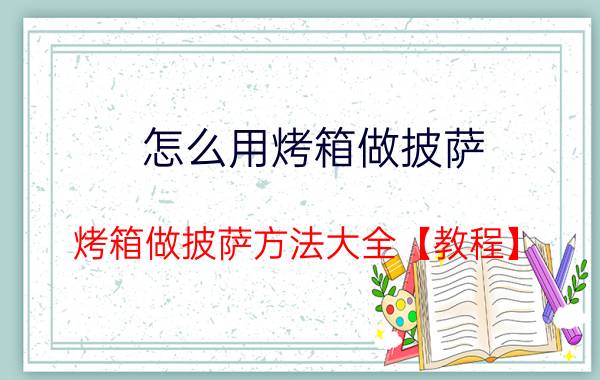 怎么用烤箱做披萨

烤箱做披萨方法大全【教程】